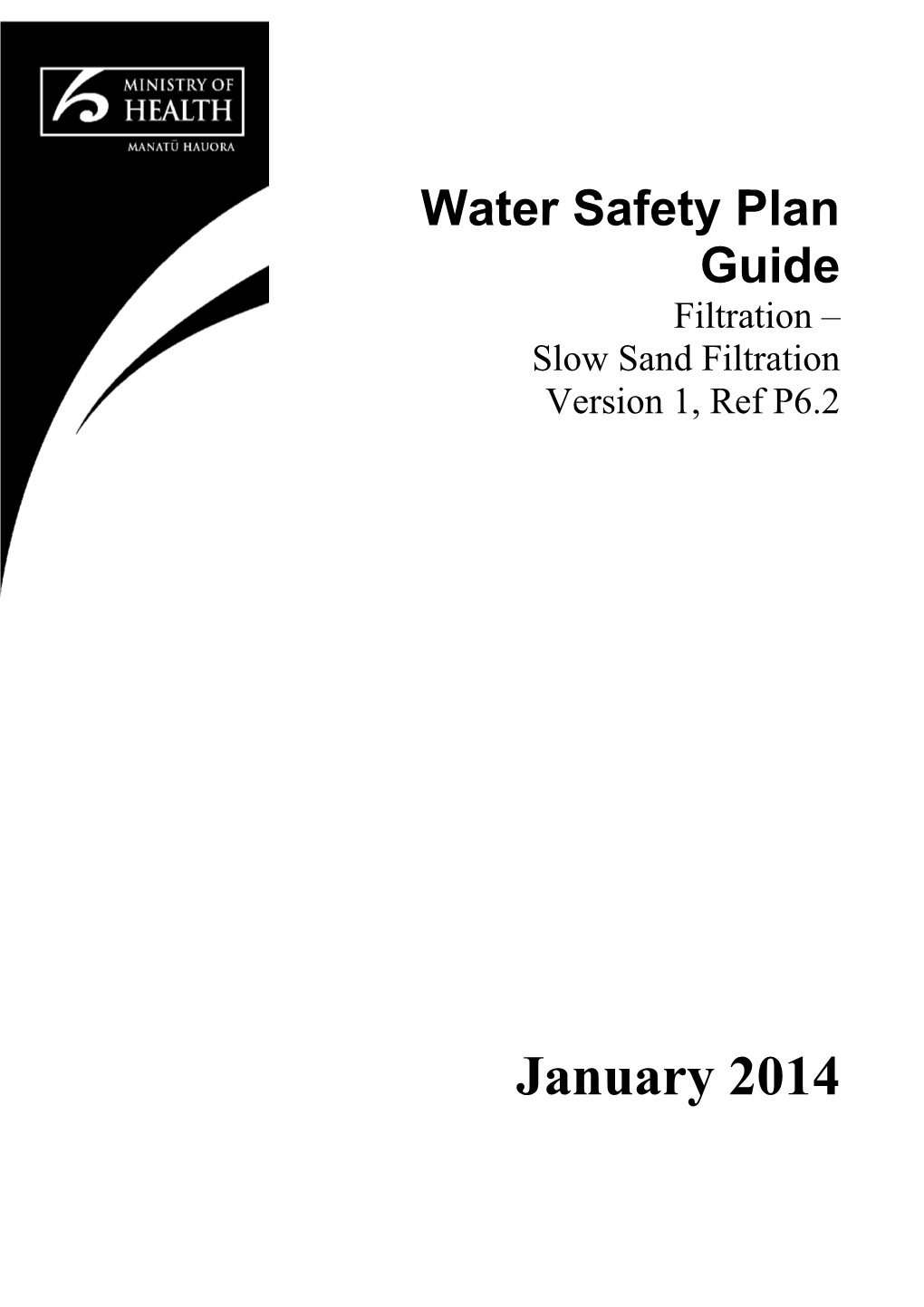 MINISTRY OF HEALTH
MANATŪ HAUORA

Water Safety Plan Guide
Filtration – Slow Sand Filtration
Version 1, Ref P6.2

January 2014